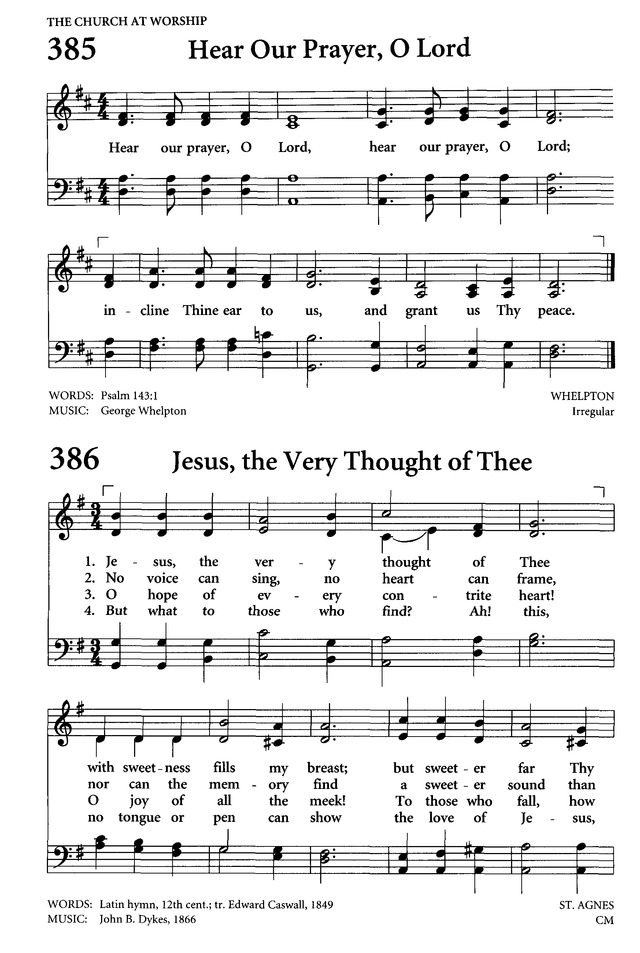 THE CHURCH AT WORSHIP

385 Hear Our Prayer, O Lord

Hear our prayer, O Lord, hear our prayer, O Lord;

in - cline Thine ear to us, and grant us Thy peace.

WORDS: Psalm 143:1
MUSIC: George Whelpton

WHELPTON
Irregular

386 Jesus, the Very Thought of Thee

1. Je - sus, the ver - y thought of Thee
2. No voice can sing, no heart can frame,
3. O hope of ev - ery con - trite heart!
4. But what to those who find? Ah! this,

with sweet - ness fills my breast; but sweet - er far Thy
nor can the mem - ory find a sweet - er sound than
O joy of all the meek! To those who fall, how
no tongue or pen can show the love of Je - sus,

WORDS: Latin hymn, 12th cent.; tr. Edward Caswall, 1849
MUSIC: John B. Dykes, 1866

ST. AGNES
CM